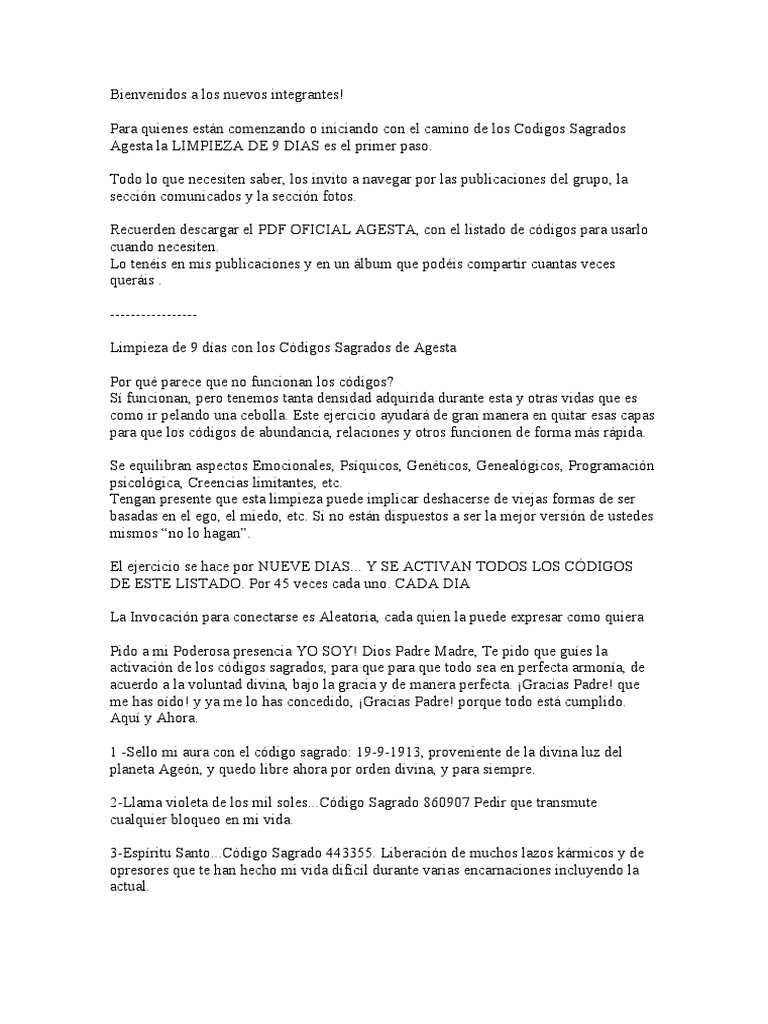 Bienvenidos a los nuevos integrantes!

Para quienes están comenzando o iniciando con el camino de los Codigos Sagrados Agesta la LIMPIEZA DE 9 DIAS es el primer paso.

Todo lo que necesiten saber, los invito a navegar por las publicaciones del grupo, la sección comunicados y la sección fotos.

Recuerden descargar el PDF OFICIAL AGESTA, con el listado de códigos para usarlo cuando necesiten.
Lo tenéis en mis publicaciones y en un álbum que podéis compartir cuantas veces queráis .

-----------------

Limpieza de 9 días con los Códigos Sagrados de Agesta

Por qué parece que no funcionan los códigos?
Sí funcionan, pero tenemos tanta densidad adquirida durante esta y otras vidas que es como ir pelando una cebolla. Este ejercicio ayudará de gran manera en quitar esas capas para que los códigos de abundancia, relaciones y otros funcionen de forma más rápida.

Se equilibran aspectos Emocionales, Psíquicos, Genéticos, Genealógicos, Programación psicológica, Creencias limitantes, etc.
Tengan presente que esta limpieza puede implicar deshacerse de viejas formas de ser basadas en el ego, el miedo, etc. Si no están dispuestos a ser la mejor versión de ustedes mismos “no lo hagan”.

El ejercicio se hace por NUEVE DIAS... Y SE ACTIVAN TODOS LOS CÓDIGOS DE ESTE LISTADO. Por 45 veces cada uno. CADA DIA

La Invocación para conectarse es Aleatoria, cada quien la puede expresar como quiera

Pido a mi Poderosa presencia YO SOY! Dios Padre Madre, Te pido que guíes la activación de los códigos sagrados, para que para que todo sea en perfecta armonía, de acuerdo a la voluntad divina, bajo la gracia y de manera perfecta. ¡Gracias Padre! que me has oído! y ya me lo has concedido, ¡Gracias Padre! porque todo está cumplido. Aquí y Ahora.

1 -Sello mi aura con el código sagrado: 19-9-1913, proveniente de la divina luz del planeta Ageón, y quedo libre ahora por orden divina, y para siempre.

2-Llama violeta de los mil soles...Código Sagrado 860907 Pedir que transmute cualquier bloqueo en mi vida.

3-Espíritu Santo...Código Sagrado 443355. Liberación de muchos lazos kármicos y de opresores que te han hecho mi vida difícil durante varias encarnaciones incluyendo la actual.